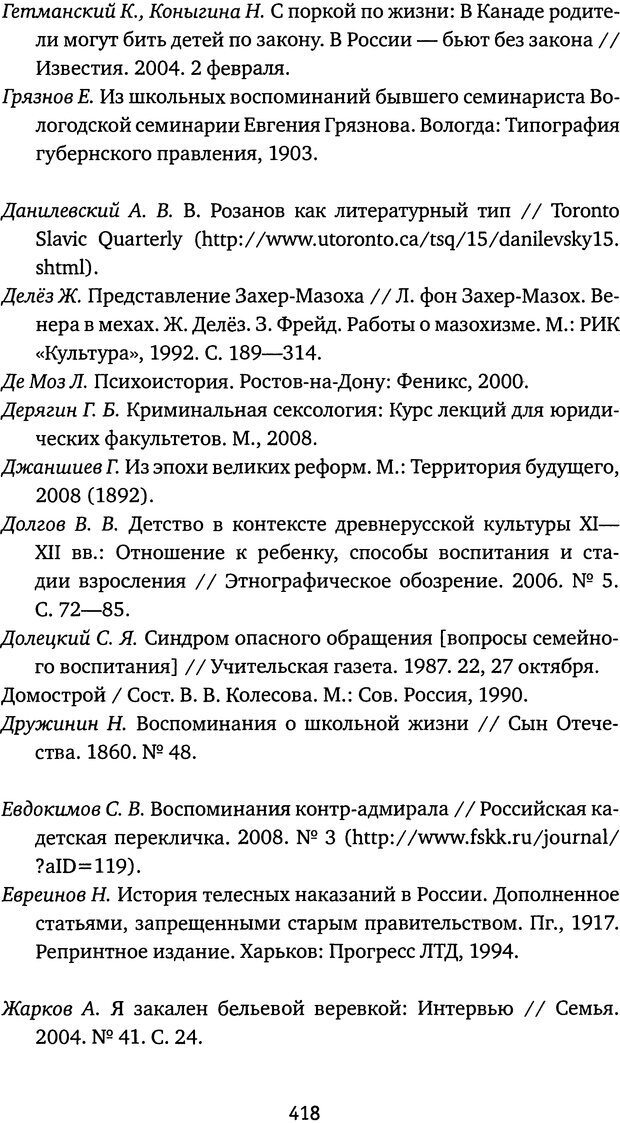 Гетманский К., Коныгина Н. С поркой по жизни: В Канаде родители могут бить детей по закону. В России — бьют без закона // Известия. 2004. 2 февраля.

Грязнов Е. Из школьных воспоминаний бывшего семинариста Вологодской семинарии Евгения Грязнова. Вологда: Типография губернского правления, 1903.

Данилевский А. В. В. Розанов как литературный тип // Toronto Slavic Quarterly (http://www.utoronto.ca/tsq/15/danilevsky15.shtml).

Делёз Ж. Представление Захер-Мазоха // Л. фон Захер-Мазох. Венера в мехах. Ж. Делёз. З. Фрейд. Работы о мазохизме. М.: РИК «Культура», 1992. С. 189—314.

Де Моз Л. Психоистория. Ростов-на-Дону: Феникс, 2000.

Дерягин Г. Б. Криминальная сексология: Курс лекций для юридических факультетов. М., 2008.

Джаншиев Г. Из эпохи великих реформ. М.: Территория будущего, 2008 (1892).

Долгов В. В. Детство в контексте древнерусской культуры XI—XII вв.: Отношение к ребенку, способы воспитания и стадии взросления // Этнографическое обозрение. 2006. № 5. С. 72—85.

Долецкий С. Я. Синдром опасного обращения [вопросы семейного воспитания] // Учительская газета. 1987. 22, 27 октября.

Домострой / Сост. В. В. Колесова. М.: Сов. Россия, 1990.

Дружинин Н. Воспоминания о школьной жизни // Сын Отечества. 1860. № 48.

Евдокимов С. В. Воспоминания контр-адмирала // Российская кадетская перекличка. 2008. № 3 (http://www.fskk.ru/journal/?aID=119).

Евреинов Н. История телесных наказаний в России. Дополненное статьями, запрещенными старым правительством. Пг., 1917. Репринтное издание. Харьков: Прогресс ЛТД, 1994.

Жарков А. Я закален бельевой веревкой: Интервью // Семья. 2004. № 41. С. 24.

418